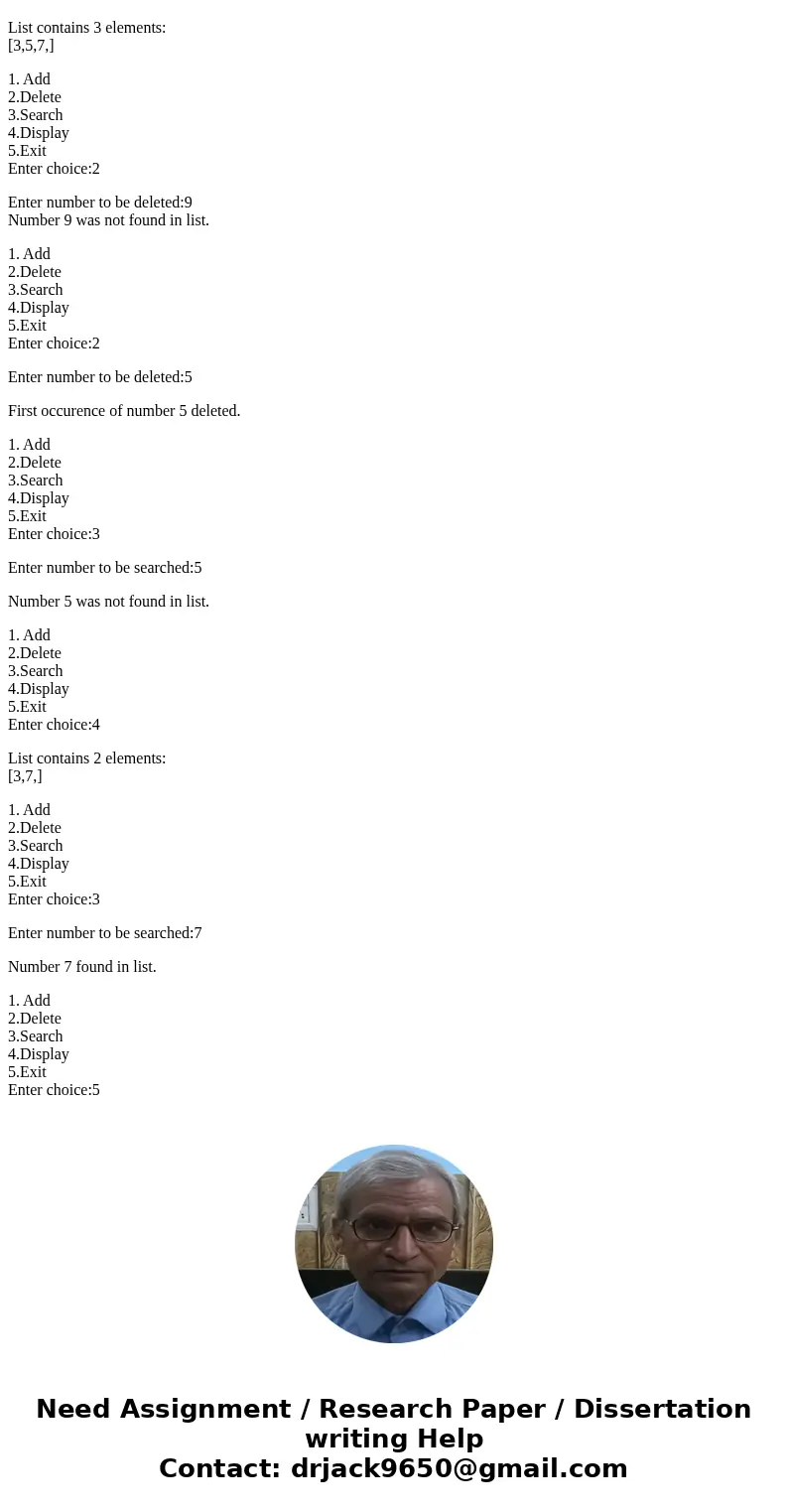 List contains 3 elements:
[3,5,7,]

1. Add
2.Delete
3.Search
4.Display
5.Exit
Enter choice:2

Enter number to be deleted:9
Number 9 was not found in list.

1. Add
2.Delete
3.Search
4.Display
5.Exit
Enter choice:2

Enter number to be deleted:5

First occurence of number 5 deleted.

1. Add
2.Delete
3.Search
4.Display
5.Exit
Enter choice:3

Enter number to be searched:5

Number 5 was not found in list.

1. Add
2.Delete
3.Search
4.Display
5.Exit
Enter choice:4

List contains 2 elements:
[3,7,]

1. Add
2.Delete
3.Search
4.Display
5.Exit
Enter choice:3

Enter number to be searched:7

Number 7 found in list.

1. Add
2.Delete
3.Search
4.Display
5.Exit
Enter choice:5

Need Assignment / Research Paper / Dissertation writing Help
Contact: drjack9650@gmail.com